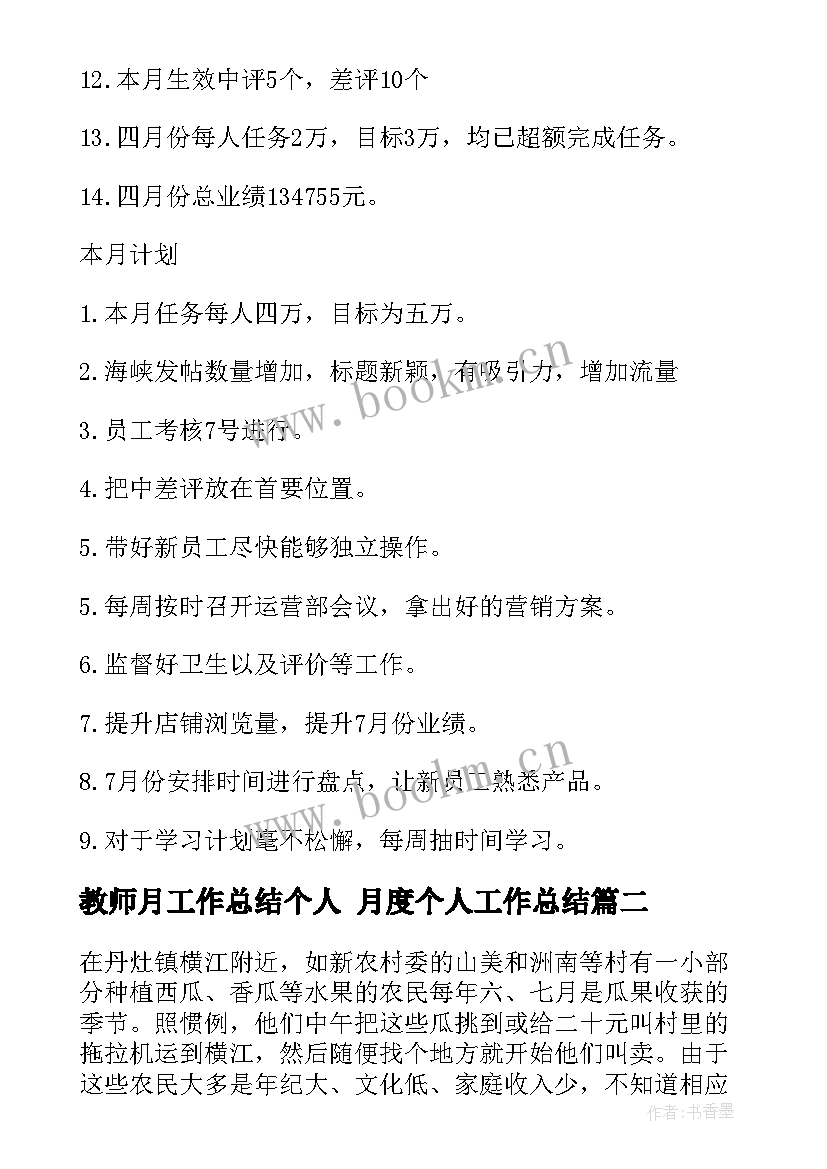 12.本月生效中评5个，差评10个

13.四月份每人任务2万，目标3万，均已超额完成任务。

14.四月份总业绩134755元。

本月计划

1.本月任务每人四万，目标为五万。

2.海峡发帖数量增加，标题新颖，有吸引力，增加流量

3.员工考核7号进行。

4.把中差评放在首要位置。

5.带好新员工尽快能够独立操作。

5.每周按时召开运营部会议，拿出好的营销方案。

6.监督好卫生以及评价等工作。

7.提升店铺浏览量，提升7月份业绩。

8.7月份安排时间进行盘点，让新员工熟悉产品。

9.对于学习计划毫不松懈，每周抽时间学习。

教师月工作总结个人 月度个人工作总结篇二

在丹灶镇横江附近，如新农村委的山美和洲南等村有一小部分种植西瓜、香瓜等水果的农民每年六、七月是瓜果收获的季节。照惯例，他们中午把这些瓜挑到或给二十元叫村里的拖拉机运到横江，然后随便找个地方就开始他们叫卖。由于这些农民大多是年纪大、文化低、家庭收入少，不知道相应

www.bookm.cn

www.bookm.cn

作者：书香墨